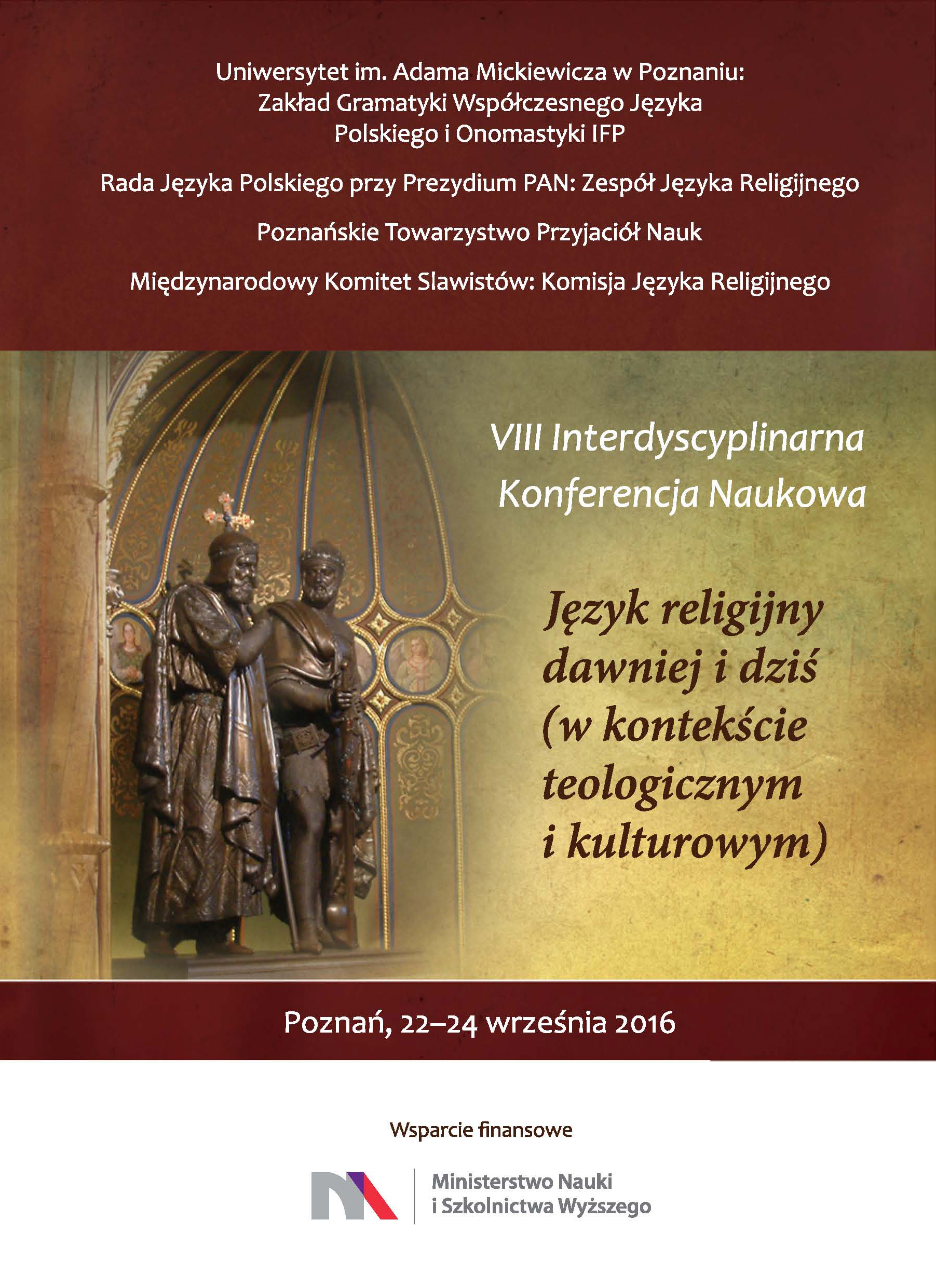 Uniwersytet im. Adama Mickiewicza w Poznaniu: Zakład Gramatyki Współczesnego Języka Polskiego i Onomastyki IFP

Rada Języka Polskiego przy Prezydium PAN: Zespół Języka Religijnego

Poznańskie Towarzystwo Przyjaciół Nauk

Międzynarodowy Komitet Slawistów: Komisja Języka Religijnego

VIII Interdyscyplinarna Konferencja Naukowa

Język religijny dawniej i dziś (w kontekście teologicznym i kulturowym)

Poznań, 22–24 września 2016

Wsparcie finansowe

Ministerstwo Nauki i Szkolnictwa Wyższego